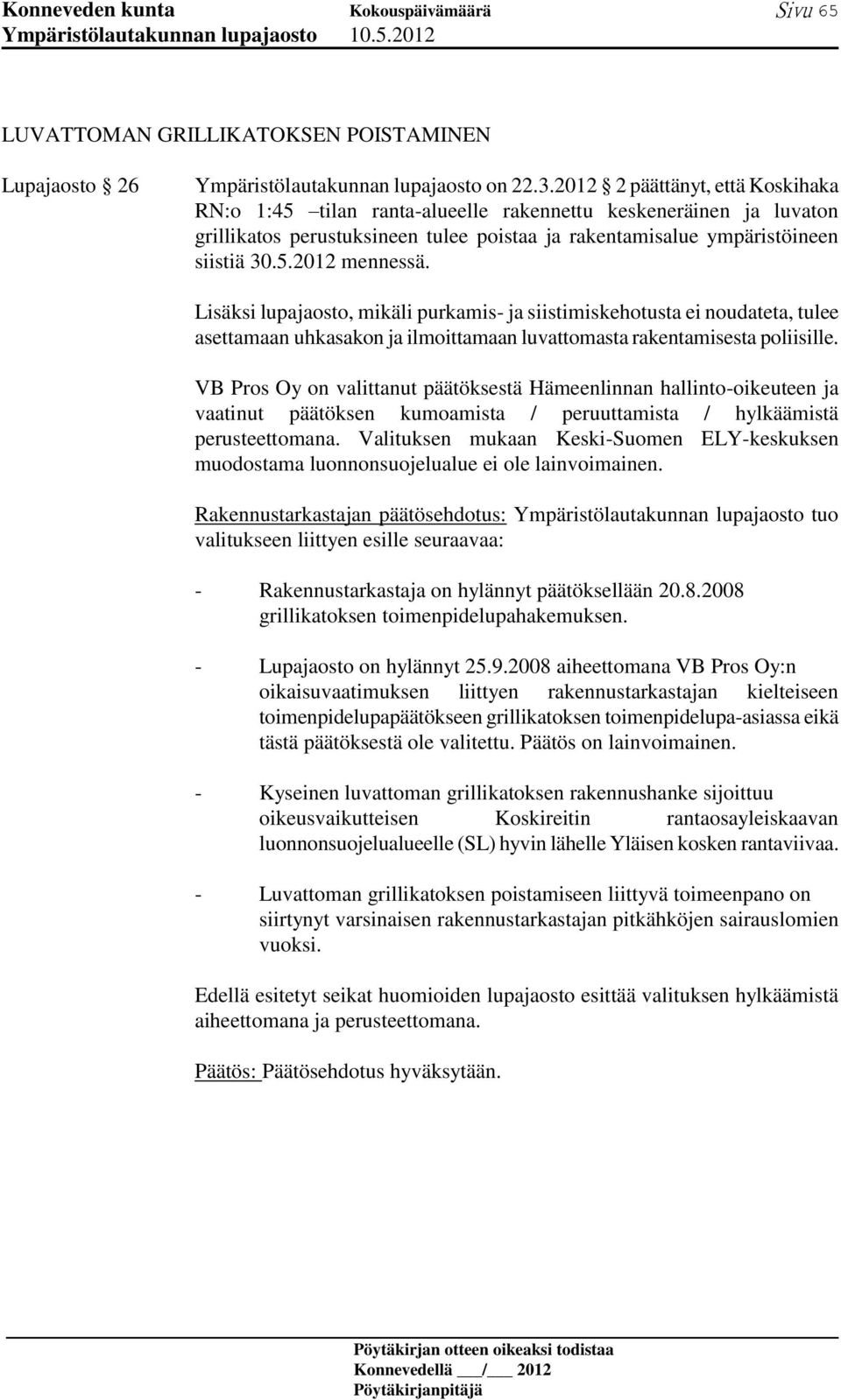 Konneveden kunta Kokouspäivämäärä Sivu 65
Ympäristölautakunnan lupajaosto 10.5.2012

LUVATTOMAN GRILLIKATOKSEN POISTAMINEN

Lupajaosto § 26

Ympäristölautakunnan lupajaosto on 22.3.2012 § 2 päättänyt, että Koskihaka RN:o 1:45 –tilan ranta-alueelle rakennettu keskeneräinen ja luvaton grillikatos perustuksineen tulee poistaa ja rakentamisalue ympäristöineen siistiä 30.5.2012 mennessä.

Lisäksi lupajaosto, mikäli purkamis- ja siistimiskehotusta ei noudateta, tulee asettamaan uhkasakon ja ilmoittamaan luvattomasta rakentamisesta poliisille.

VB Pros Oy on valittanut päätöksestä Hämeenlinnan hallinto-oikeuteen ja vaatinut päätöksen kumoamista / peruuttamista / hylkäämistä perusteettomana. Valituksen mukaan Keski-Suomen ELY-keskuksen muodostama luonnonsuojelualue ei ole lainvoimainen.

Rakennustarkastajan päätösehdotus: Ympäristölautakunnan lupajaosto tuo valitukseen liittyen esille seuraavaa:

- Rakennustarkastaja on hylännyt päätöksellään 20.8.2008 grillikatoksen toimenpidelupahakemuksen.

- Lupajaosto on hylännyt 25.9.2008 aiheettomana VB Pros Oy:n oikaisuvaatimuksen liittyen rakennustarkastajan kielteiseen toimenpidelupapäätökseen grillikatoksen toimenpidelupa-asiassa eikä tästä päätöksestä ole valitettu. Päätös on lainvoimainen.

- Kyseinen luvattoman grillikatoksen rakennushanke sijoittuu oikeusvaikutteisen Koskireitin rantaosayleiskaavan luonnonsuojelualueelle (SL) hyvin lähelle Yläisen kosken rantaviivaa.

- Luvattoman grillikatoksen poistamiseen liittyvä toimeenpano on siirtynyt varsinaisen rakennustarkastajan pitkähköjen sairauslomien vuoksi.

Edellä esitetyt seikat huomioiden lupajaosto esittää valituksen hylkäämistä aiheettomana ja perusteettomana.

Päätös: Päätösehdotus hyväksytään.

Pöytäkirjan otteen oikeaksi todistaa
Konnevedellä ___/___ 2012
Pöytäkirjanpitäjä